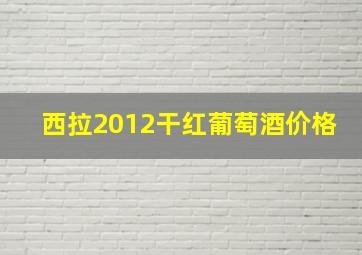 西拉2012干红葡萄酒价格